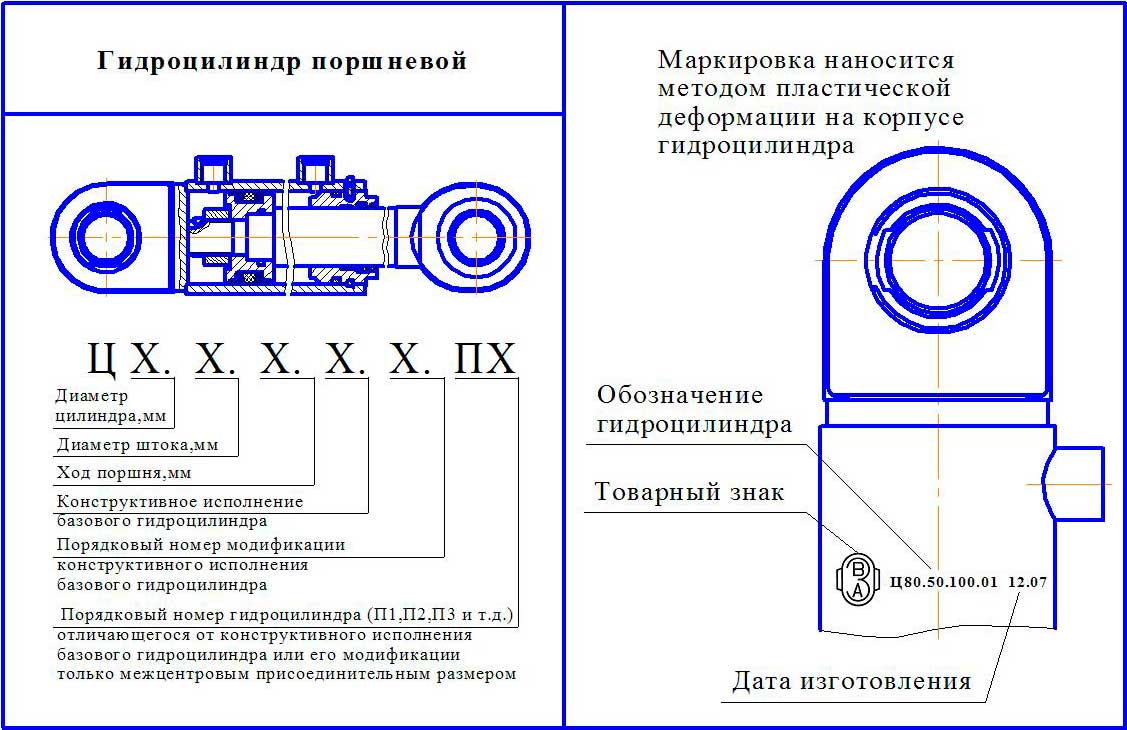 Гидроцилиндр поршневой

Ц Х. Х. Х. Х. Х. ПХ

Диаметр цилиндра,мм

Диаметр штока,мм

Ход поршня,мм

Конструктивное исполнение базового гидроцилиндра

Порядковый номер модификации конструктивного исполнения базового гидроцилиндра

Порядковый номер гидроцилиндра (П1,П2,П3 и т.д.) отличающегося от конструктивного исполнения базового гидроцилиндра или его модификации только межцентровым присоединительным размером

Маркировка наносится методом пластической деформации на корпусе гидроцилиндра

Обозначение гидроцилиндра

Товарный знак

В А

Ц80.50.100.01 12.07

Дата изготовления